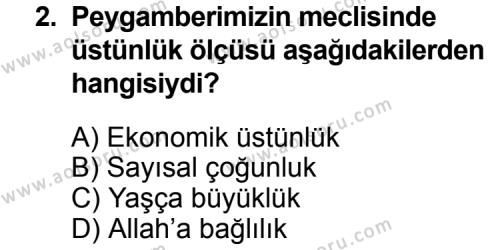 2. Peygamberimizin meclisinde üstünlük ölçüsü aşağıdakilerden hangisiydi?

A) Ekonomik üstünlük
B) Sayısal çoğunluk
C) Yaşça büyüklük
D) Allah'a bağlılık

www.aolsoru.com